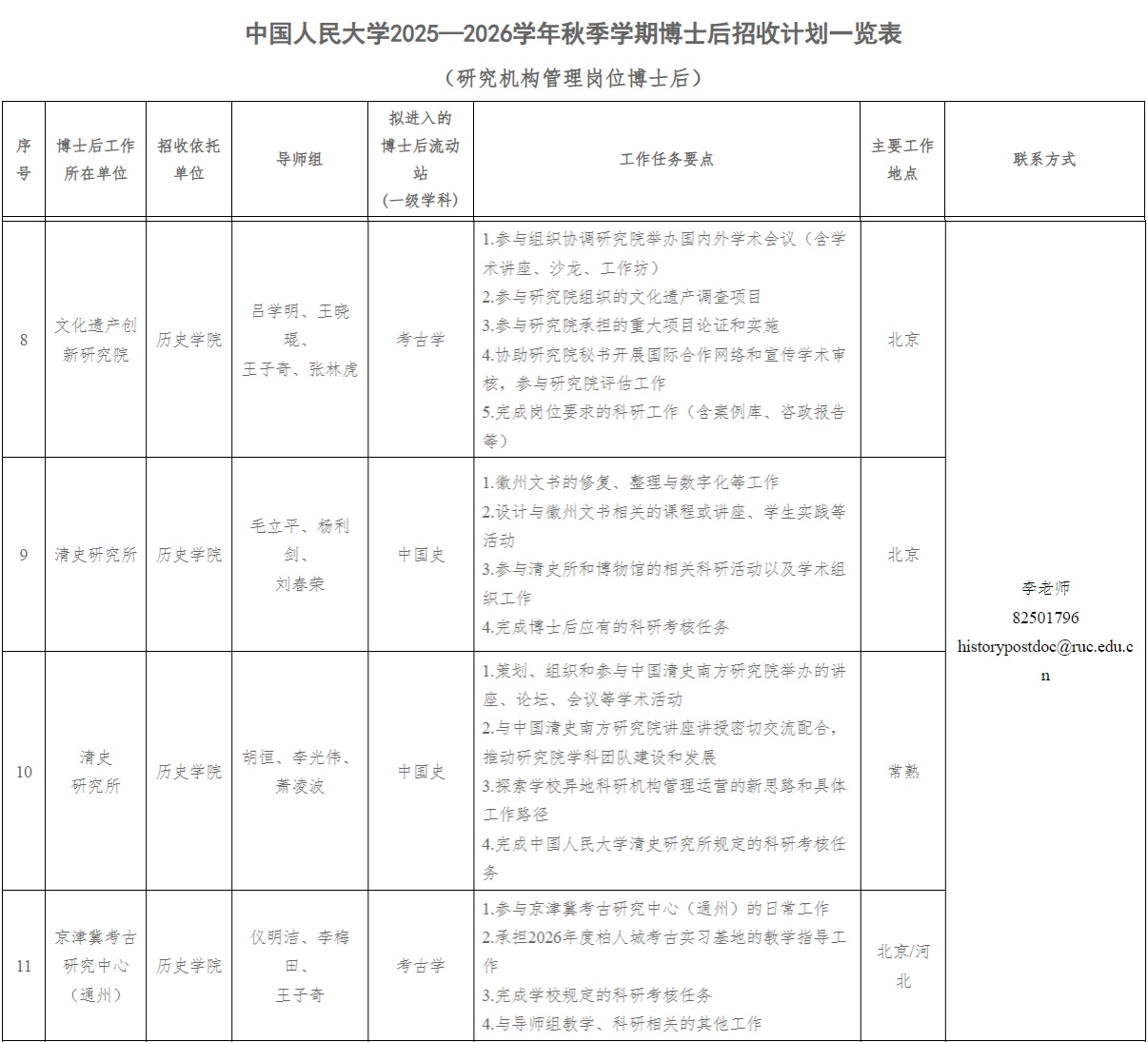 中国人民大学2025—2026学年秋季学期博士后招收计划一览表

（研究机构管理岗位博士后）

| 序号 | 博士后工作所在单位 | 招收依托单位 | 导师组 | 拟进入的博士后流动站（一级学科） | 工作任务要点 | 主要工作地点 | 联系方式 |
|---|---|---|---|---|---|---|---|
| 8 | 文化遗产创新研究院 | 历史学院 | 吕学明、王晓琨、王子奇、张林虎 | 考古学 | 1.参与组织协调研究院举办国内外学术会议（含学术讲座、沙龙、工作坊） 2.参与研究院组织的文化遗产调查项目 3.参与研究院承担的重大项目论证和实施 4.协助研究院秘书开展国际合作网络和宣传学术审核，参与研究院评估工作 5.完成岗位要求的科研工作（含案例库、咨政报告等） | 北京 | 李老师 82501796 historypostdoc@ruc.edu.cn |
| 9 | 清史研究所 | 历史学院 | 毛立平、杨利剑、刘春荣 | 中国史 | 1.徽州文书的修复、整理与数字化等工作 2.设计与徽州文书相关的课程或讲座、学生实践等活动 3.参与清史所和博物馆的相关科研活动以及学术组织工作 4.完成博士后应有的科研考核任务 | 北京 | |
| 10 | 清史研究所 | 历史学院 | 胡恒、李光伟、萧凌波 | 中国史 | 1.策划、组织和参与中国清史南方研究院举办的讲座、论坛、会议等学术活动 2.与中国清史南方研究院讲座讲授密切交流配合，推动研究院学科团队建设和发展 3.探索学校异地科研机构管理运营的新思路和具体工作路径 4.完成中国人民大学清史研究所规定的科研考核任务 | 常熟 | |
| 11 | 京津冀考古研究中心（通州） | 历史学院 | 仪明洁、李梅田、王子奇 | 考古学 | 1.参与京津冀考古研究中心（通州）的日常工作 2.承担2026年度柏人城考古实习基地的教学指导工作 3.完成学校规定的科研考核任务 4.与导师组教学、科研相关的其他工作 | 北京/河北 | |